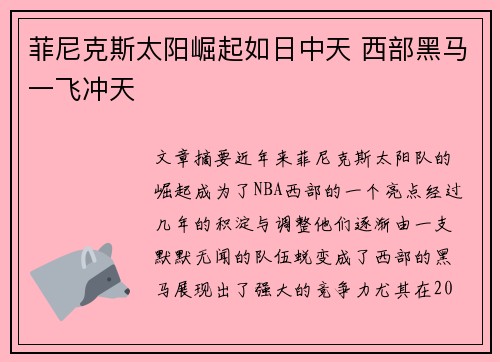 菲尼克斯太阳崛起如日中天 西部黑马一飞冲天

文章摘要近年来菲尼克斯太阳队的崛起成为了NBA西部的一个亮点经过几年的积淀与调整他们逐渐由一支默默无闻的队伍蜕变成了西部的黑马展现出了强大的竞争力尤其在20